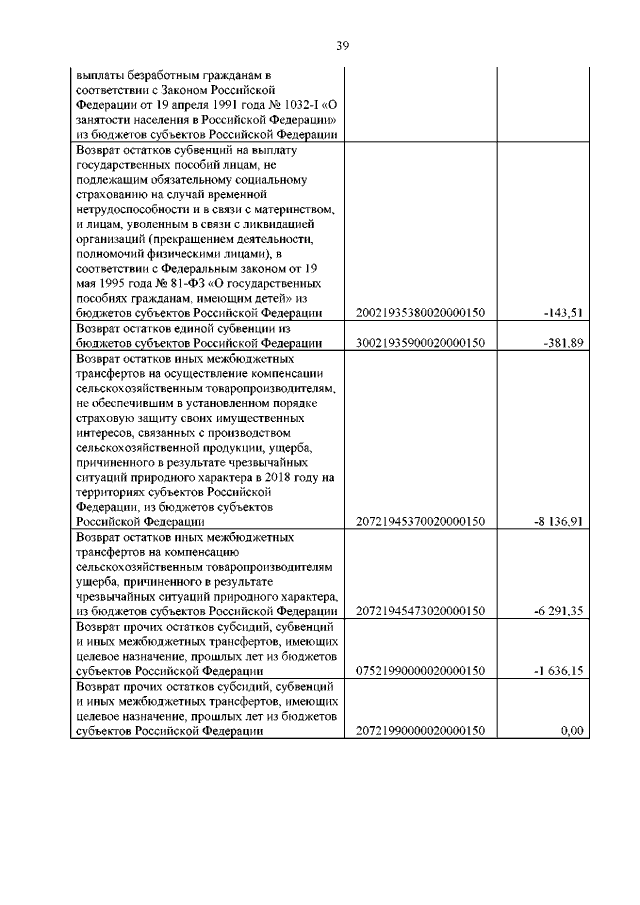 39

| | | |
|---|---|---|
| выплаты безработным гражданам в соответствии с Законом Российской Федерации от 19 апреля 1991 года № 1032-I «О занятости населения в Российской Федерации» из бюджетов субъектов Российской Федерации | | |
| Возврат остатков субвенций на выплату государственных пособий лицам, не подлежащим обязательному социальному страхованию на случай временной нетрудоспособности и в связи с материнством, и лицам, уволенным в связи с ликвидацией организаций (прекращением деятельности, полномочий физическими лицами), в соответствии с Федеральным законом от 19 мая 1995 года № 81-ФЗ «О государственных пособиях гражданам, имеющим детей» из бюджетов субъектов Российской Федерации | 20021935380020000150 | -143,51 |
| Возврат остатков единой субвенции из бюджетов субъектов Российской Федерации | 30021935900020000150 | -381,89 |
| Возврат остатков иных межбюджетных трансфертов на осуществление компенсации сельскохозяйственным товаропроизводителям, не обеспечившим в установленном порядке страховую защиту своих имущественных интересов, связанных с производством сельскохозяйственной продукции, ущерба, причиненного в результате чрезвычайных ситуаций природного характера в 2018 году на территориях субъектов Российской Федерации, из бюджетов субъектов Российской Федерации | 20721945370020000150 | -8 136,91 |
| Возврат остатков иных межбюджетных трансфертов на компенсацию сельскохозяйственным товаропроизводителям ущерба, причиненного в результате чрезвычайных ситуаций природного характера, из бюджетов субъектов Российской Федерации | 20721945473020000150 | -6 291,35 |
| Возврат прочих остатков субсидий, субвенций и иных межбюджетных трансфертов, имеющих целевое назначение, прошлых лет из бюджетов субъектов Российской Федерации | 07521990000020000150 | -1 636,15 |
| Возврат прочих остатков субсидий, субвенций и иных межбюджетных трансфертов, имеющих целевое назначение, прошлых лет из бюджетов субъектов Российской Федерации | 20721990000020000150 | 0,00 |